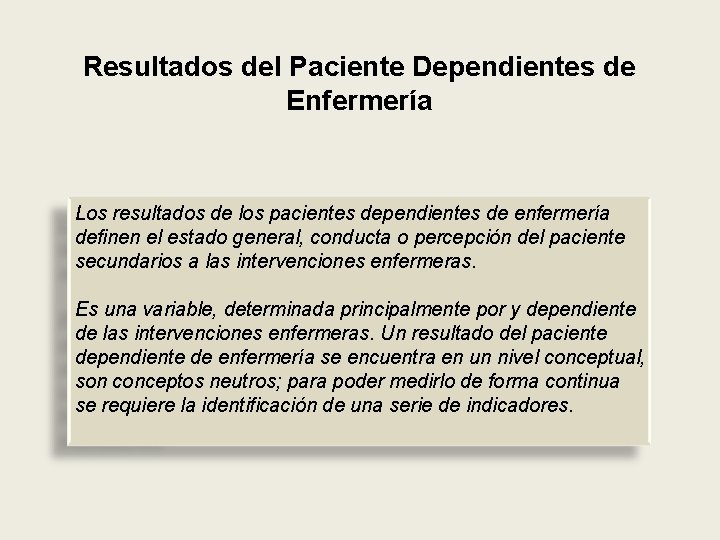 Resultados del Paciente Dependientes de Enfermería

Los resultados de los pacientes dependientes de enfermería definen el estado general, conducta o percepción del paciente secundarios a las intervenciones enfermeras.

Es una variable, determinada principalmente por y dependiente de las intervenciones enfermeras. Un resultado del paciente dependiente de enfermería se encuentra en un nivel conceptual, son conceptos neutros; para poder medirlo de forma continua se requiere la identificación de una serie de indicadores.